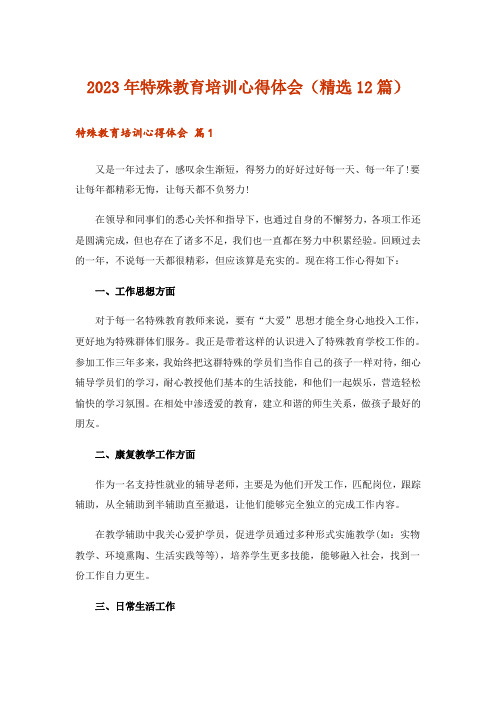 2023年特殊教育培训心得体会（精选12篇）

特殊教育培训心得体会 篇1

又是一年过去了，感叹余生渐短，得努力的好好过好每一天、每一年了！要让每年都精彩无悔，让每天都不负努力！

在领导和同事们的悉心关怀和指导下，也通过自身的不懈努力，各项工作还是圆满完成，但也存在了诸多不足，我们也一直都在努力中积累经验。回顾过去的一年，不说每一天都很精彩，但应该算是充实的。现在将工作心得如下：

一、工作思想方面

对于每一名特殊教育教师来说，要有“大爱”思想才能全身心地投入工作，更好地为特殊群体们服务。我正是带着这样的认识进入了特殊教育学校工作的。参加工作三年多来，我始终把这群特殊的学员们当作自己的孩子一样对待，细心辅导学员们的学习，耐心教授他们基本的生活技能，和他们一起娱乐，营造轻松愉快的学习氛围。在相处中渗透爱的教育，建立和谐的师生关系，做孩子最好的朋友。

二、康复教学工作方面

作为一名支持性就业的辅导老师，主要是为他们开发工作，匹配岗位，跟踪辅助，从全辅助到半辅助直至撤退，让他们能够完全独立的完成工作内容。

在教学辅助中我关心爱护学员，促进学员通过多种形式实施教学（如：实物教学、环境熏陶、生活实践等等），培养学生更多技能，能够融入社会，找到一份工作自力更生。

三、日常生活工作